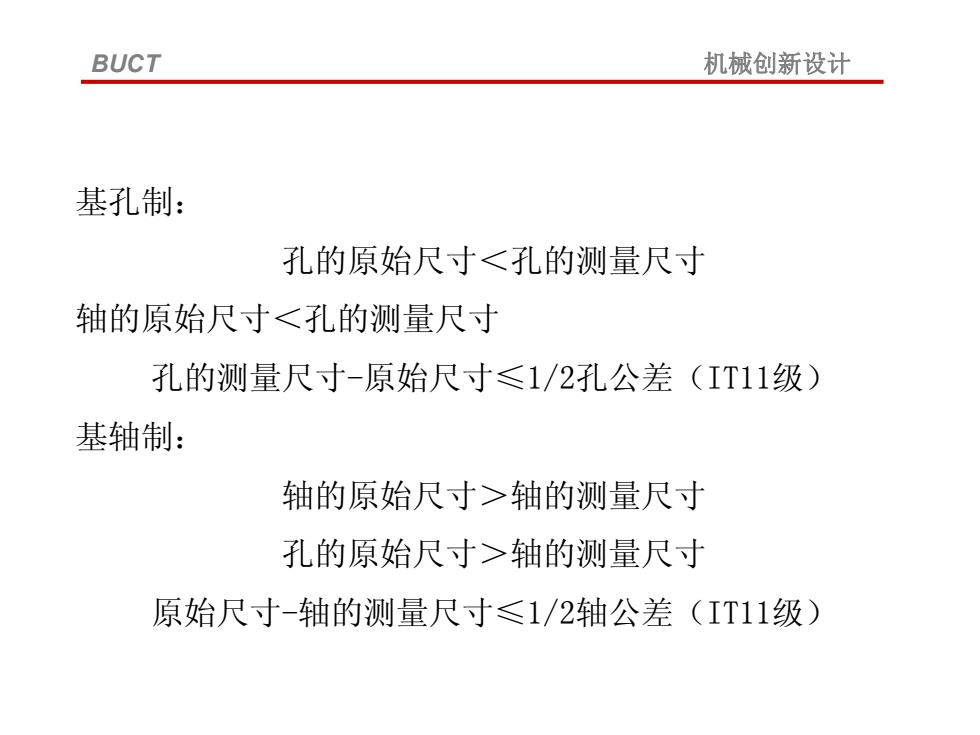 BUCT

机械创新设计

基孔制：

孔的原始尺寸＜孔的测量尺寸

轴的原始尺寸＜孔的测量尺寸

孔的测量尺寸-原始尺寸≤1/2孔公差（IT11级）

基轴制：

轴的原始尺寸＞轴的测量尺寸

孔的原始尺寸＞轴的测量尺寸

原始尺寸-轴的测量尺寸≤1/2轴公差（IT11级）